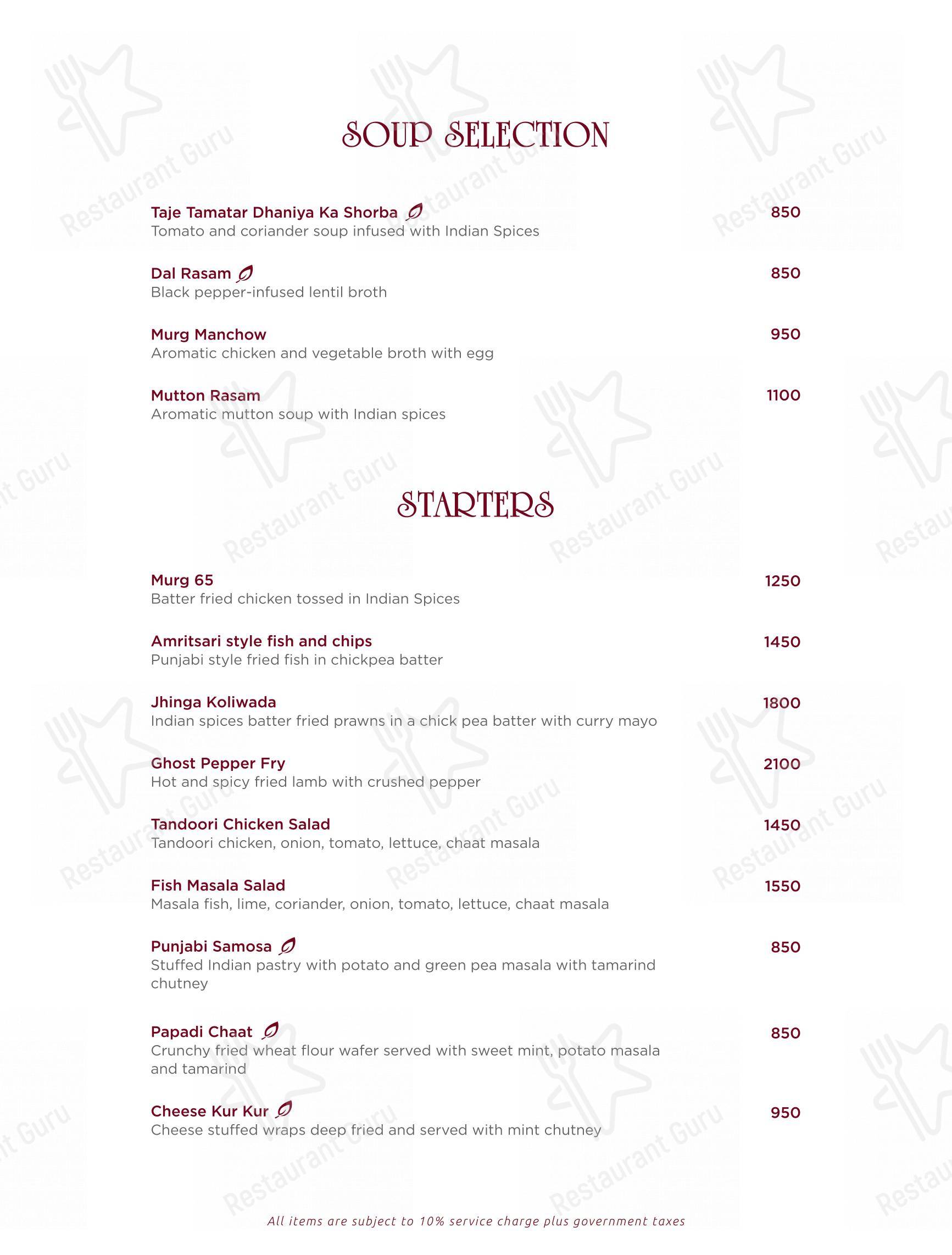 SOUP SELECTION

Taje Tamatar Dhaniya Ka Shorba 850
Tomato and coriander soup infused with Indian Spices

Dal Rasam 850
Black pepper-infused lentil broth

Murg Manchow 950
Aromatic chicken and vegetable broth with egg

Mutton Rasam 1100
Aromatic mutton soup with Indian spices

STARTERS

Murg 65 1250
Batter fried chicken tossed in Indian Spices

Amritsari style fish and chips 1450
Punjabi style fried fish in chickpea batter

Jhinga Koliwada 1800
Indian spices batter fried prawns in a chick pea batter with curry mayo

Ghost Pepper Fry 2100
Hot and spicy fried lamb with crushed pepper

Tandoori Chicken Salad 1450
Tandoori chicken, onion, tomato, lettuce, chaat masala

Fish Masala Salad 1550
Masala fish, lime, coriander, onion, tomato, lettuce, chaat masala

Punjabi Samosa 850
Stuffed Indian pastry with potato and green pea masala with tamarind chutney

Papadi Chaat 850
Crunchy fried wheat flour wafer served with sweet mint, potato masala and tamarind

Cheese Kur Kur 950
Cheese stuffed wraps deep fried and served with mint chutney

All items are subject to 10% service charge plus government taxes

Restaurant Guru